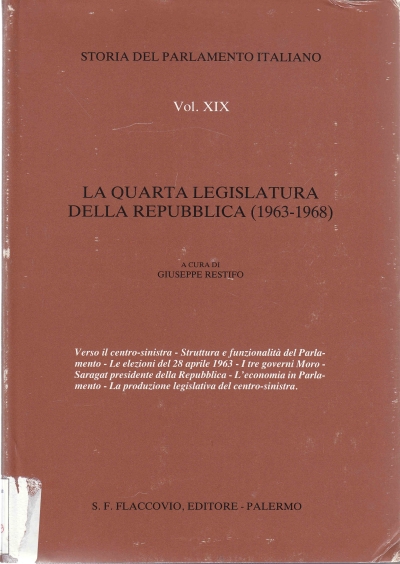 STORIA DEL PARLAMENTO ITALIANO

Vol. XIX

LA QUARTA LEGISLATURA DELLA REPUBBLICA (1963-1968)

A CURA DI
GIUSEPPE RESTIFO

Verso il centro-sinistra - Struttura e funzionalità del Parlamento - Le elezioni del 28 aprile 1963 - I tre governi Moro - Saragat presidente della Repubblica - L'economia in Parlamento - La produzione legislativa del centro-sinistra.

S. F. FLACCOVIO, EDITORE - PALERMO